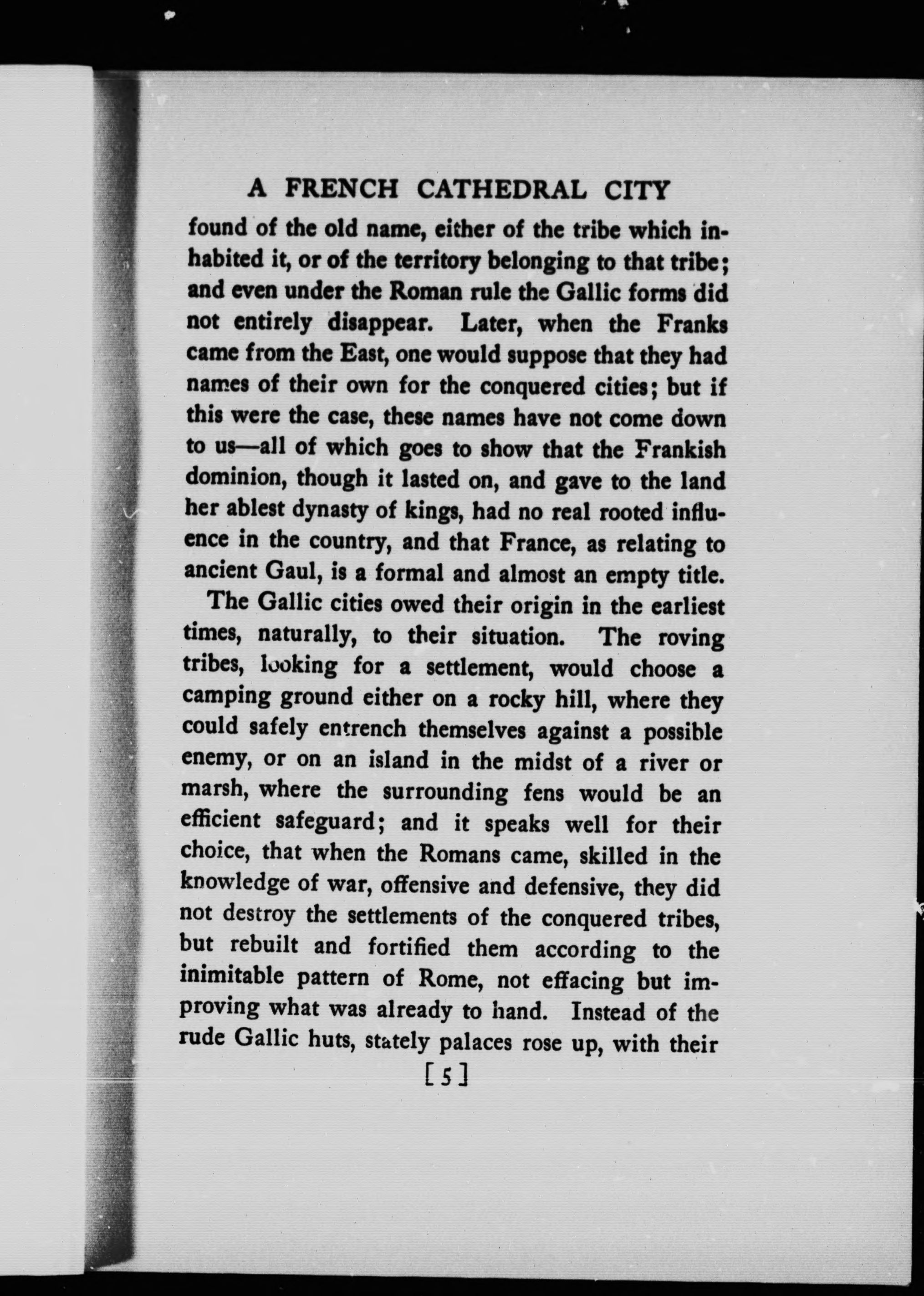 A FRENCH CATHEDRAL CITY

found of the old name, either of the tribe which inhabited it, or of the territory belonging to that tribe; and even under the Roman rule the Gallic forms did not entirely disappear. Later, when the Franks came from the East, one would suppose that they had names of their own for the conquered cities; but if this were the case, these names have not come down to us—all of which goes to show that the Frankish dominion, though it lasted on, and gave to the land her ablest dynasty of kings, had no real rooted influence in the country, and that France, as relating to ancient Gaul, is a formal and almost an empty title.

The Gallic cities owed their origin in the earliest times, naturally, to their situation. The roving tribes, looking for a settlement, would choose a camping ground either on a rocky hill, where they could safely entrench themselves against a possible enemy, or on an island in the midst of a river or marsh, where the surrounding fens would be an efficient safeguard; and it speaks well for their choice, that when the Romans came, skilled in the knowledge of war, offensive and defensive, they did not destroy the settlements of the conquered tribes, but rebuilt and fortified them according to the inimitable pattern of Rome, not effacing but improving what was already to hand. Instead of the rude Gallic huts, stately palaces rose up, with their

[5]